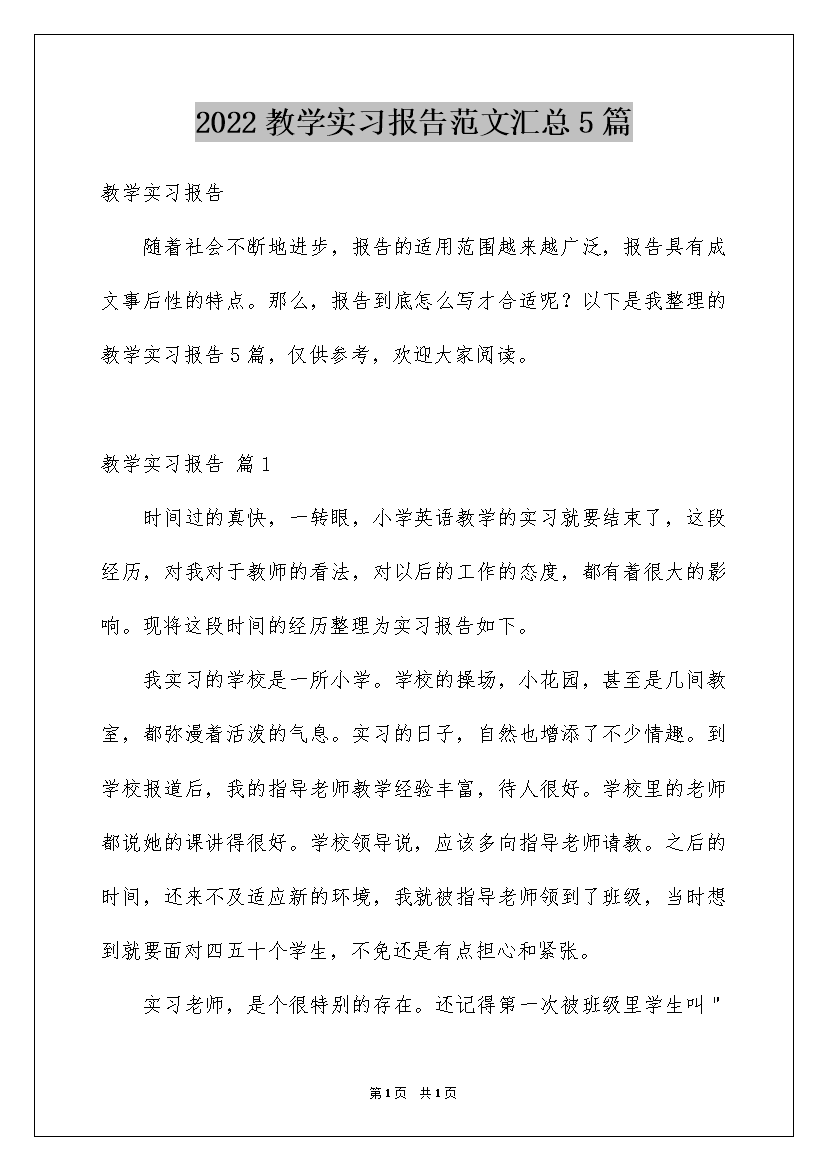 2022教学实习报告范文汇总5篇

教学实习报告

随着社会不断地进步，报告的适用范围越来越广泛，报告具有成文事后性的特点。那么，报告到底怎么写才合适呢？以下是我整理的教学实习报告5篇，仅供参考，欢迎大家阅读。

教学实习报告 篇1

时间过的真快，一转眼，小学英语教学的实习就要结束了，这段经历，对我对于教师的看法，对以后的工作的态度，都有着很大的影响。现将这段时间的经历整理为实习报告如下。

我实习的学校是一所小学。学校的操场，小花园，甚至是几间教室，都弥漫着活泼的气息。实习的日子，自然也增添了不少情趣。到学校报道后，我的指导老师教学经验丰富，待人很好。学校里的老师都说她的课讲得很好。学校领导说，应该多向指导老师请教。之后的时间，还来不及适应新的环境，我就被指导老师领到了班级，当时想到就要面对四五十个学生，不免还是有点担心和紧张。

实习老师，是个很特别的存在。还记得第一次被班级里学生叫"

第1页 共1页